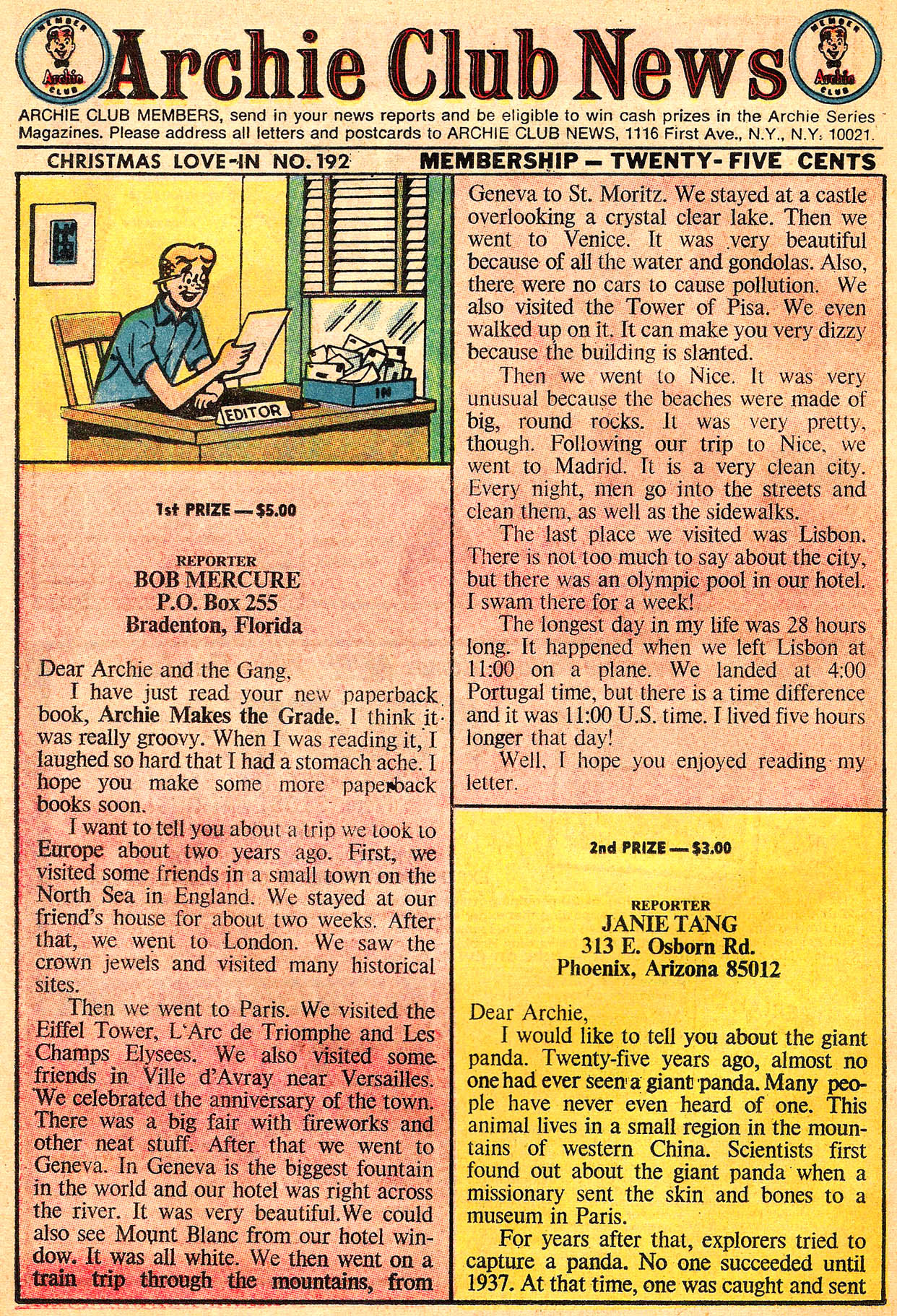 MEMBER Archie CLUB

Archie Club News

MEMBER Archie CLUB

ARCHIE CLUB MEMBERS, send in your news reports and be eligible to win cash prizes in the Archie Series Magazines. Please address all letters and postcards to ARCHIE CLUB NEWS, 1116 First Ave., N.Y., N.Y. 10021.

CHRISTMAS LOVE-IN NO. 192

MEMBERSHIP — TWENTY-FIVE CENTS

EDITOR

IN

1st PRIZE — $5.00

REPORTER
BOB MERCURE
P.O. Box 255
Bradenton, Florida

Dear Archie and the Gang,

I have just read your new paperback book, Archie Makes the Grade. I think it was really groovy. When I was reading it, I laughed so hard that I had a stomach ache. I hope you make some more paperback books soon.

I want to tell you about a trip we took to Europe about two years ago. First, we visited some friends in a small town on the North Sea in England. We stayed at our friend's house for about two weeks. After that, we went to London. We saw the crown jewels and visited many historical sites.

Then we went to Paris. We visited the Eiffel Tower, L'Arc de Triomphe and Les Champs Elysees. We also visited some friends in Ville d'Avray near Versailles. We celebrated the anniversary of the town. There was a big fair with fireworks and other neat stuff. After that we went to Geneva. In Geneva is the biggest fountain in the world and our hotel was right across the river. It was very beautiful. We could also see Mount Blanc from our hotel window. It was all white. We then went on a train trip through the mountains, from Geneva to St. Moritz. We stayed at a castle overlooking a crystal clear lake. Then we went to Venice. It was very beautiful because of all the water and gondolas. Also, there were no cars to cause pollution. We also visited the Tower of Pisa. We even walked up on it. It can make you very dizzy because the building is slanted.

Then we went to Nice. It was very unusual because the beaches were made of big, round rocks. It was very pretty, though. Following our trip to Nice, we went to Madrid. It is a very clean city. Every night, men go into the streets and clean them, as well as the sidewalks.

The last place we visited was Lisbon. There is not too much to say about the city, but there was an olympic pool in our hotel. I swam there for a week!

The longest day in my life was 28 hours long. It happened when we left Lisbon at 11:00 on a plane. We landed at 4:00 Portugal time, but there is a time difference and it was 11:00 U.S. time. I lived five hours longer that day!

Well, I hope you enjoyed reading my letter.

2nd PRIZE — $3.00

REPORTER
JANIE TANG
313 E. Osborn Rd.
Phoenix, Arizona 85012

Dear Archie,

I would like to tell you about the giant panda. Twenty-five years ago, almost no one had ever seen a giant panda. Many people have never even heard of one. This animal lives in a small region in the mountains of western China. Scientists first found out about the giant panda when a missionary sent the skin and bones to a museum in Paris.

For years after that, explorers tried to capture a panda. No one succeeded until 1937. At that time, one was caught and sent